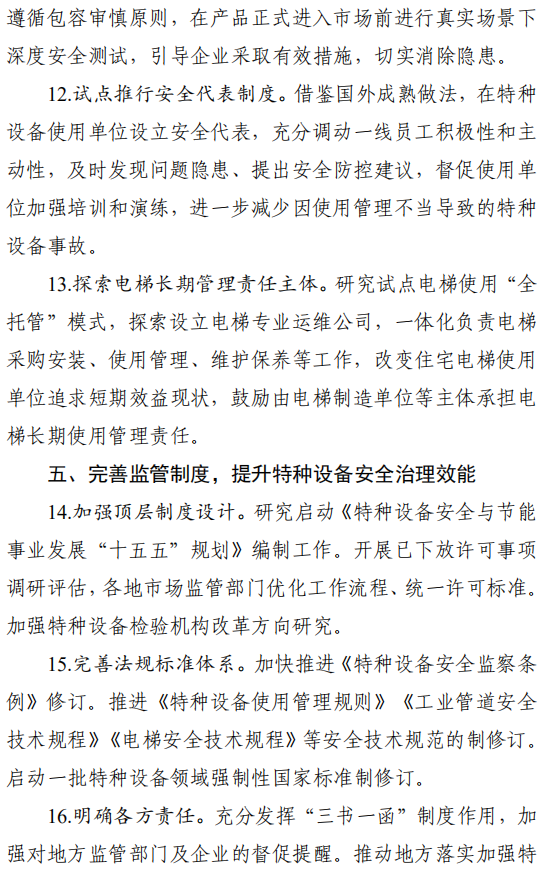 遵循包容审慎原则，在产品正式进入市场前进行真实场景下深度安全测试，引导企业采取有效措施，切实消除隐患。

12.试点推行安全代表制度。借鉴国外成熟做法，在特种设备使用单位设立安全代表，充分调动一线员工积极性和主动性，及时发现问题隐患、提出安全防控建议，督促使用单位加强培训和演练，进一步减少因使用管理不当导致的特种设备事故。

13.探索电梯长期管理责任主体。研究试点电梯使用“全托管”模式，探索设立电梯专业运维公司，一体化负责电梯采购安装、使用管理、维护保养等工作，改变住宅电梯使用单位追求短期效益现状，鼓励由电梯制造单位等主体承担电梯长期使用管理责任。

五、完善监管制度，提升特种设备安全治理效能

14.加强顶层制度设计。研究启动《特种设备安全与节能事业发展“十五五”规划》编制工作。开展已下放许可事项调研评估，各地市场监管部门优化工作流程、统一许可标准。加强特种设备检验机构改革方向研究。

15.完善法规标准体系。加快推进《特种设备安全监察条例》修订。推进《特种设备使用管理规则》《工业管道安全技术规程》《电梯安全技术规程》等安全技术规范的制修订。启动一批特种设备领域强制性国家标准制修订。

16.明确各方责任。充分发挥“三书一函”制度作用，加强对地方监管部门及企业的督促提醒。推动地方落实加强特